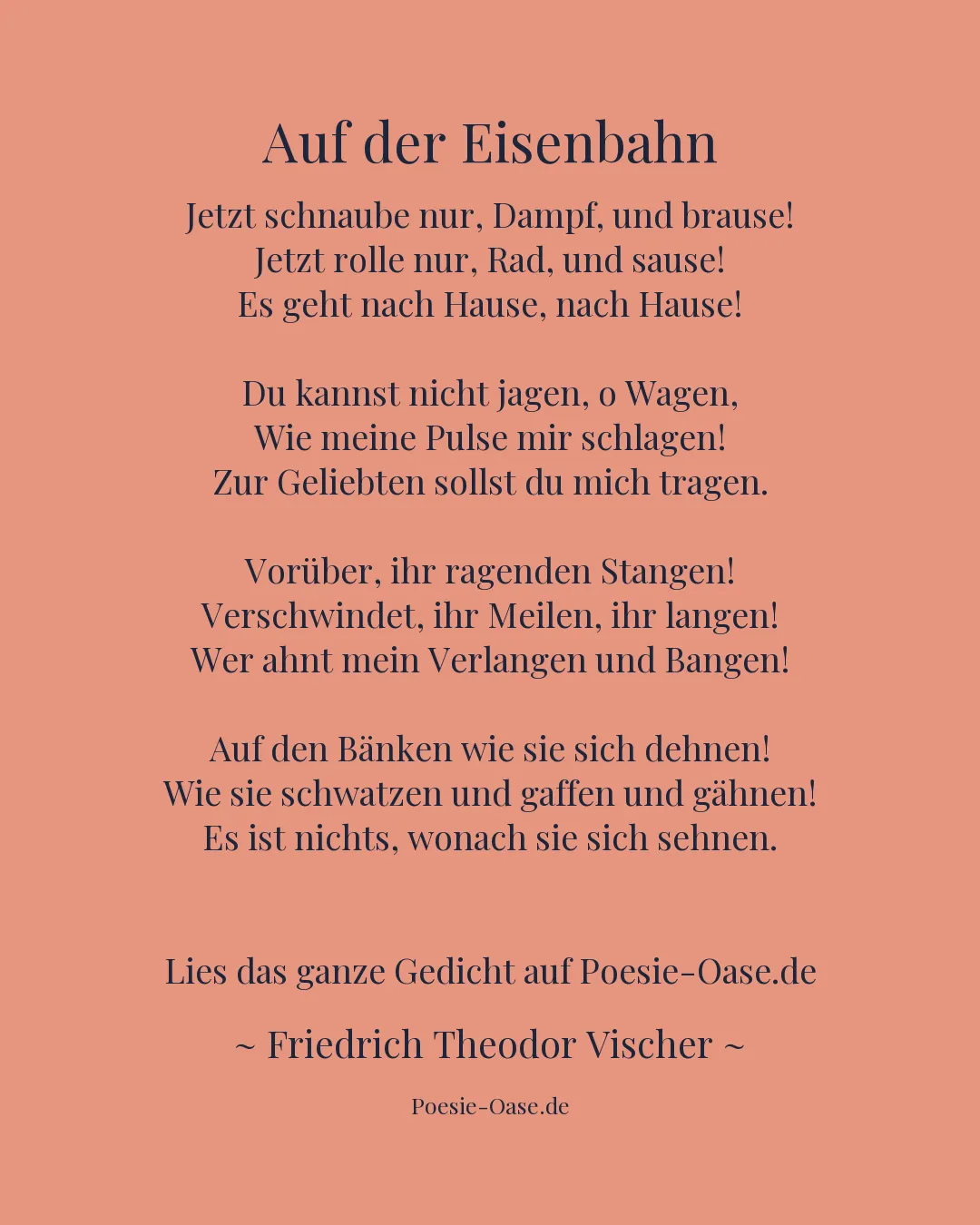 Auf der Eisenbahn

Jetzt schnaube nur, Dampf, und brause!
Jetzt rolle nur, Rad, und sause!
Es geht nach Hause, nach Hause!

Du kannst nicht jagen, o Wagen,
Wie meine Pulse mir schlagen!
Zur Geliebten sollst du mich tragen.

Vorüber, ihr ragenden Stangen!
Verschwindet, ihr Meilen, ihr langen!
Wer ahnt mein Verlangen und Bangen!

Auf den Bänken wie sie sich dehnen!
Wie sie schwatzen und gaffen und gähnen!
Es ist nichts, wonach sie sich sehnen.

Lies das ganze Gedicht auf Poesie-Oase.de

~ Friedrich Theodor Vischer ~

Poesie-Oase.de